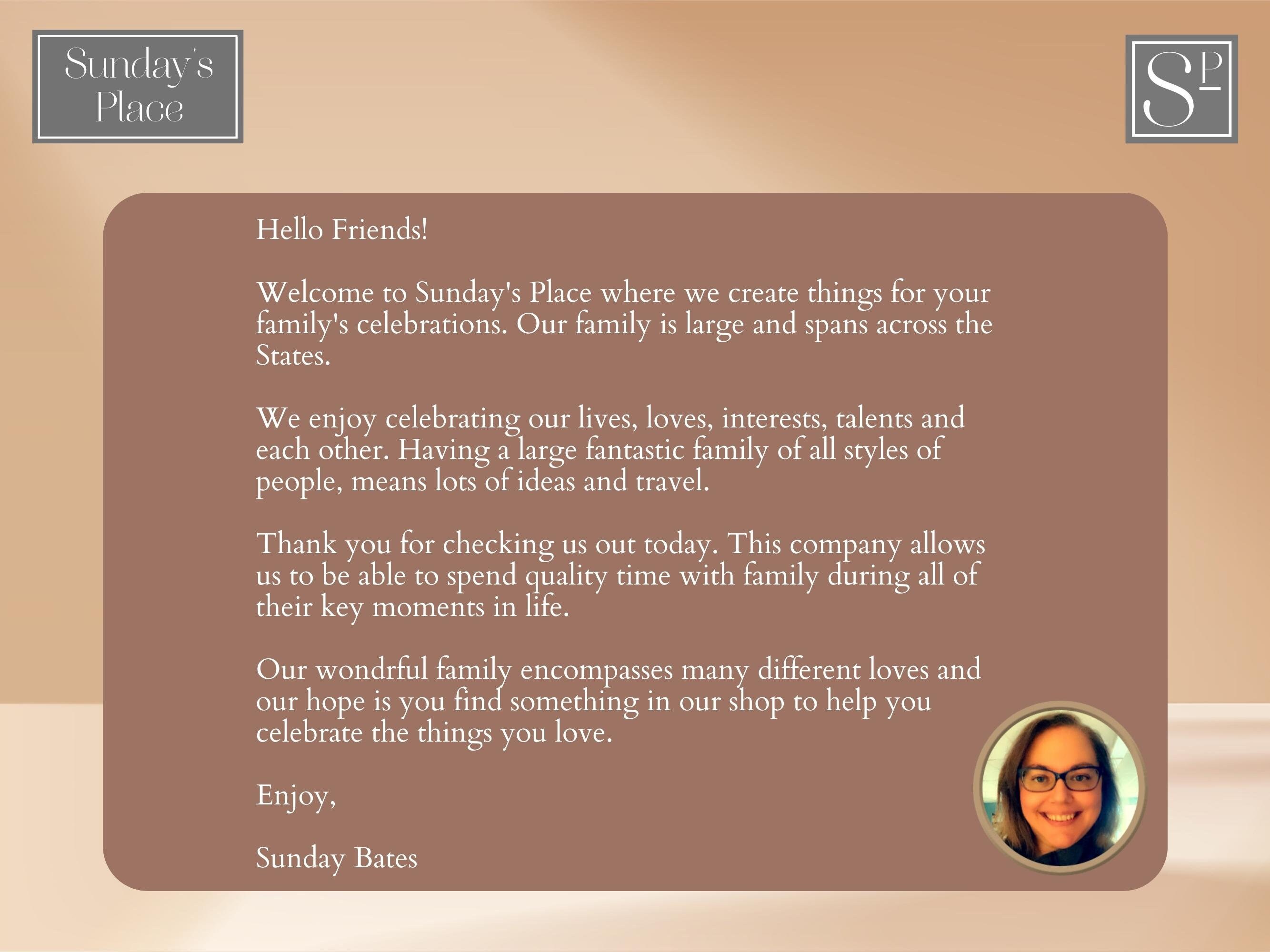 Sunday's
Place

SP

Hello Friends!

Welcome to Sunday's Place where we create things for your family's celebrations. Our family is large and spans across the States.

We enjoy celebrating our lives, loves, interests, talents and each other. Having a large fantastic family of all styles of people, means lots of ideas and travel.

Thank you for checking us out today. This company allows us to be able to spend quality time with family during all of their key moments in life.

Our wondrful family encompasses many different loves and our hope is you find something in our shop to help you celebrate the things you love.

Enjoy,

Sunday Bates